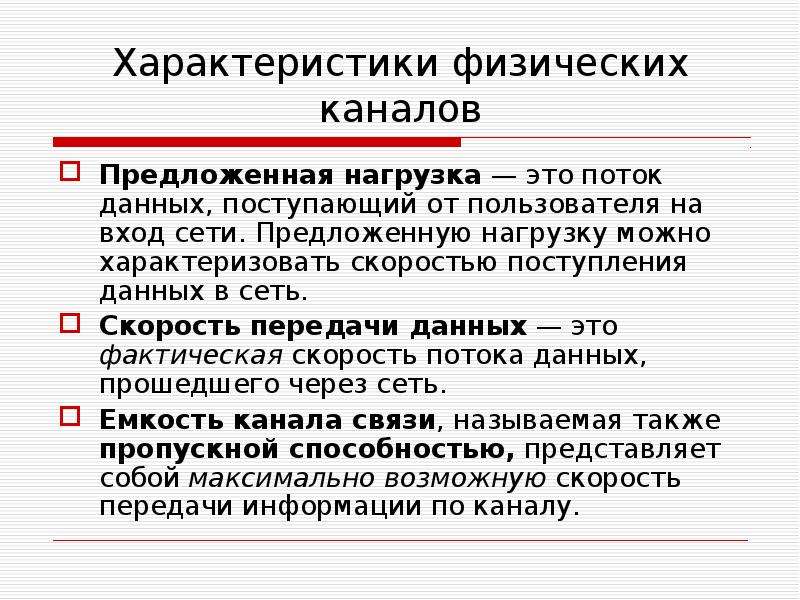 Характеристики физических каналов

Предложенная нагрузка — это поток данных, поступающий от пользователя на вход сети. Предложенную нагрузку можно характеризовать скоростью поступления данных в сеть.

Скорость передачи данных — это фактическая скорость потока данных, прошедшего через сеть.

Емкость канала связи, называемая также пропускной способностью, представляет собой максимально возможную скорость передачи информации по каналу.